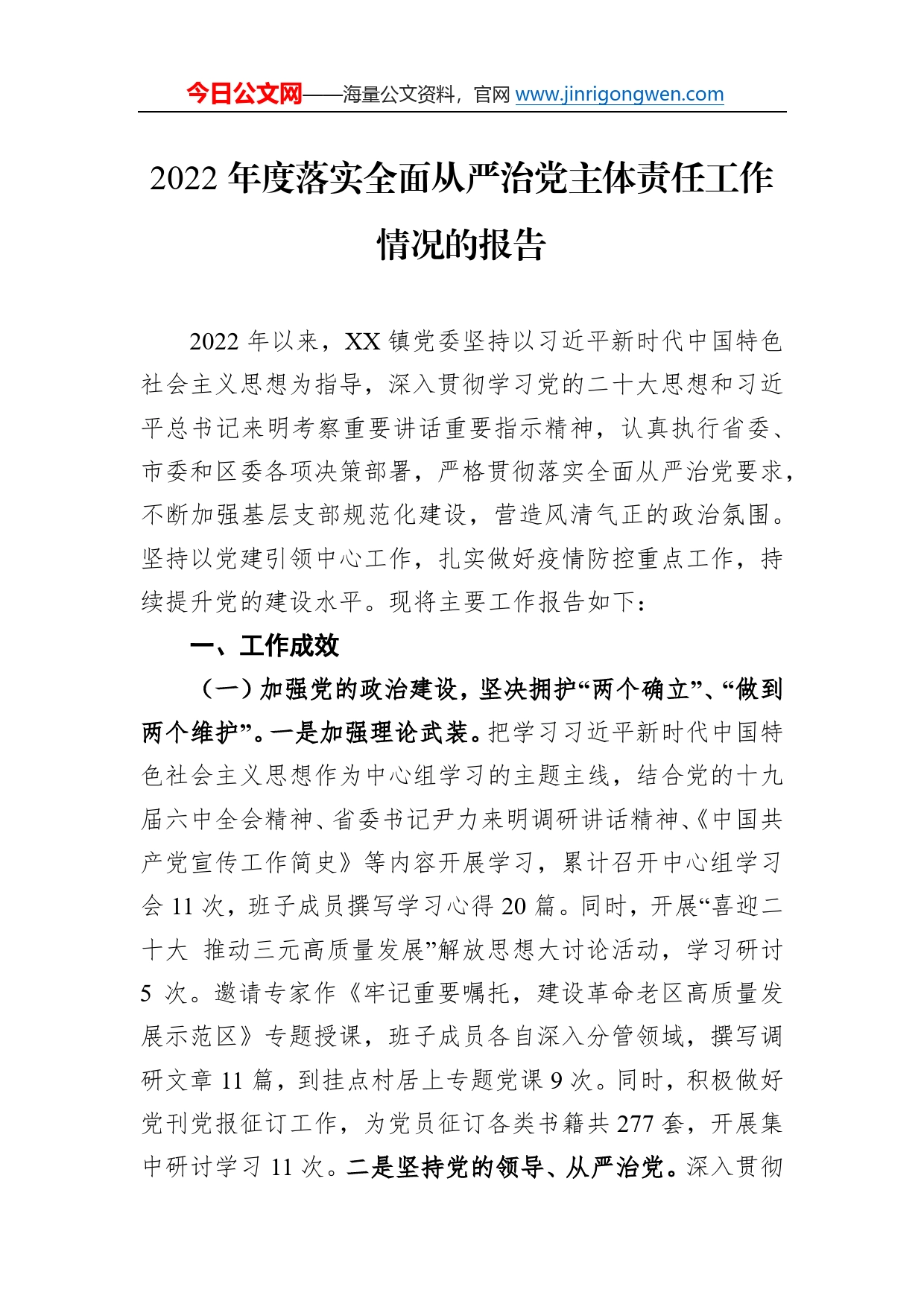 今日公文网——海量公文资料，官网 www.jinrigongwen.com

2022 年度落实全面从严治党主体责任工作情况的报告

2022 年以来，XX 镇党委坚持以习近平新时代中国特色社会主义思想为指导，深入贯彻学习党的二十大思想和习近平总书记来明考察重要讲话重要指示精神，认真执行省委、市委和区委各项决策部署，严格贯彻落实全面从严治党要求，不断加强基层支部规范化建设，营造风清气正的政治氛围。坚持以党建引领中心工作，扎实做好疫情防控重点工作，持续提升党的建设水平。现将主要工作报告如下：

一、工作成效

（一）加强党的政治建设，坚决拥护“两个确立”、“做到两个维护”。一是加强理论武装。把学习习近平新时代中国特色社会主义思想作为中心组学习的主题主线，结合党的十九届六中全会精神、省委书记尹力来明调研讲话精神、《中国共产党宣传工作简史》等内容开展学习，累计召开中心组学习会 11 次，班子成员撰写学习心得 20 篇。同时，开展“喜迎二十大 推动三元高质量发展”解放思想大讨论活动，学习研讨 5 次。邀请专家作《牢记重要嘱托，建设革命老区高质量发展示范区》专题授课，班子成员各自深入分管领域，撰写调研文章 11 篇，到挂点村居上专题党课 9 次。同时，积极做好党刊党报征订工作，为党员征订各类书籍共 277 套，开展集中研讨学习 11 次。二是坚持党的领导、从严治党。深入贯彻